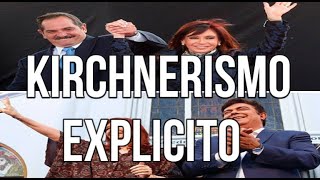 KIRCHNERISMO EXPLICITO